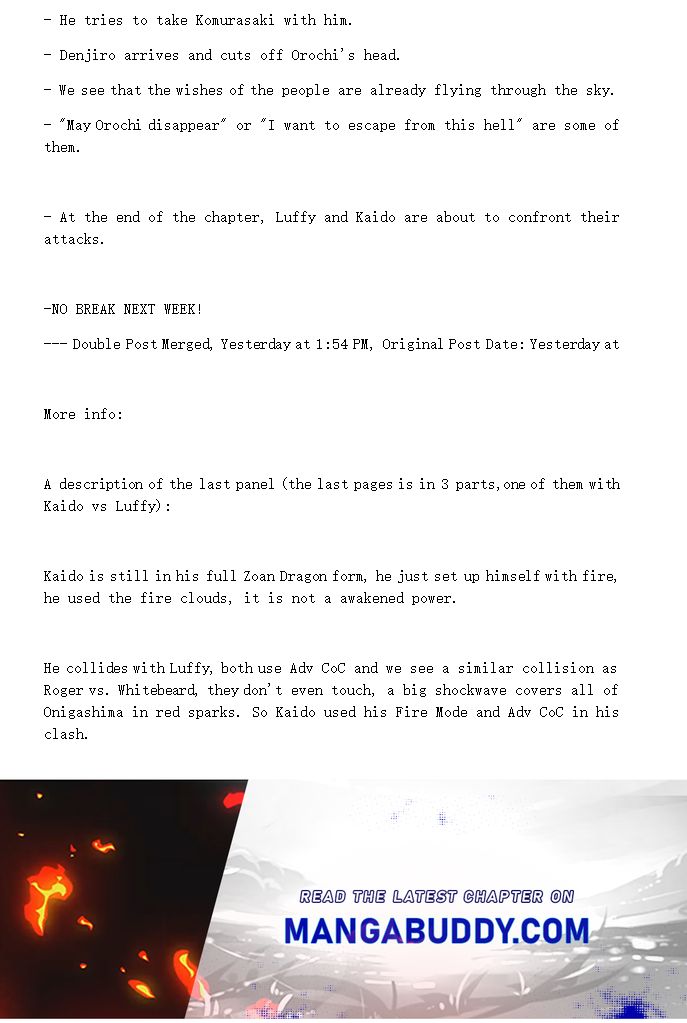 - He tries to take Komurasaki with him.

- Denjiro arrives and cuts off Orochi's head.

- We see that the wishes of the people are already flying through the sky.

- "May Orochi disappear" or "I want to escape from this hell" are some of them.

- At the end of the chapter, Luffy and Kaido are about to confront their attacks.

-NO BREAK NEXT WEEK!

--- Double Post Merged, Yesterday at 1:54 PM, Original Post Date: Yesterday at

More info:

A description of the last panel (the last pages is in 3 parts,one of them with Kaido vs Luffy):

Kaido is still in his full Zoan Dragon form, he just set up himself with fire, he used the fire clouds, it is not a awakened power.

He collides with Luffy, both use Adv CoC and we see a similar collision as Roger vs. Whitebeard, they don't even touch, a big shockwave covers all of Onigashima in red sparks. So Kaido used his Fire Mode and Adv CoC in his clash.

READ THE LATEST CHAPTER ON
MANGABUDDY.COM